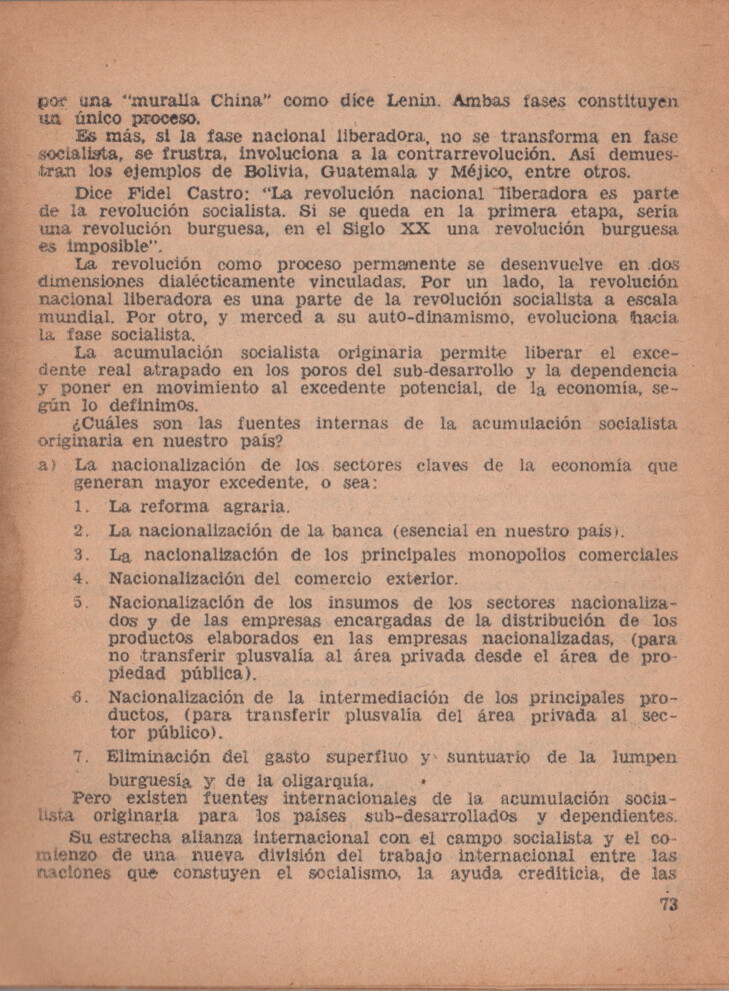 por una "muralla China" como dice Lenin. Ambas fases constituyen un único proceso.

Es más, si la fase nacional liberadora, no se transforma en fase socialista, se frustra, involuciona a la contrarrevolución. Así demuestran los ejemplos de Bolivia, Guatemala y Méjico, entre otros.

Dice Fidel Castro: "La revolución nacional liberadora es parte de la revolución socialista. Si se queda en la primera etapa, sería una revolución burguesa, en el Siglo XX una revolución burguesa es imposible".

La revolución como proceso permanente se desenvuelve en dos dimensiones dialécticamente vinculadas. Por un lado, la revolución nacional liberadora es una parte de la revolución socialista a escala mundial. Por otro, y merced a su auto-dinamismo, evoluciona hacia la fase socialista.

La acumulación socialista originaria permite liberar el excedente real atrapado en los poros del sub-desarrollo y la dependencia y poner en movimiento al excedente potencial, de la economía, según lo definimos.

¿Cuáles son las fuentes internas de la acumulación socialista originaria en nuestro país?

a) La nacionalización de los sectores claves de la economía que generan mayor excedente, o sea:

1. La reforma agraria.
2. La nacionalización de la banca (esencial en nuestro país).
3. La nacionalización de los principales monopolios comerciales
4. Nacionalización del comercio exterior.
5. Nacionalización de los insumos de los sectores nacionalizados y de las empresas encargadas de la distribución de los productos elaborados en las empresas nacionalizadas, (para no transferir plusvalía al área privada desde el área de propiedad pública).
6. Nacionalización de la intermediación de los principales productos, (para transferir plusvalía del área privada al sector público).
7. Eliminación del gasto superfluo y suntuario de la lumpen burguesía y de la oligarquía.

Pero existen fuentes internacionales de la acumulación socialista originaria para los países sub-desarrollados y dependientes.

Su estrecha alianza internacional con el campo socialista y el comienzo de una nueva división del trabajo internacional entre las naciones que constuyen el socialismo, la ayuda crediticia, de las

73